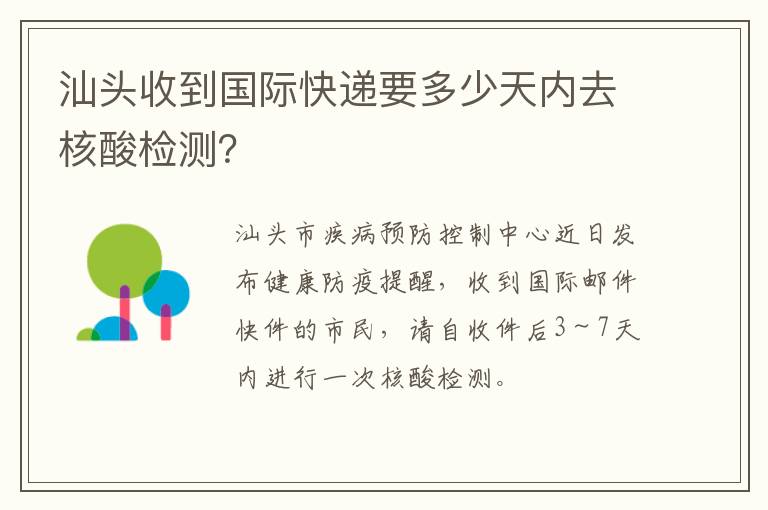 汕头收到国际快递要多少天内去核酸检测?

汕头市疾病预防控制中心近日发布健康防疫提醒，收到国际邮件快件的市民，请自收件后3～7天内进行一次核酸检测。